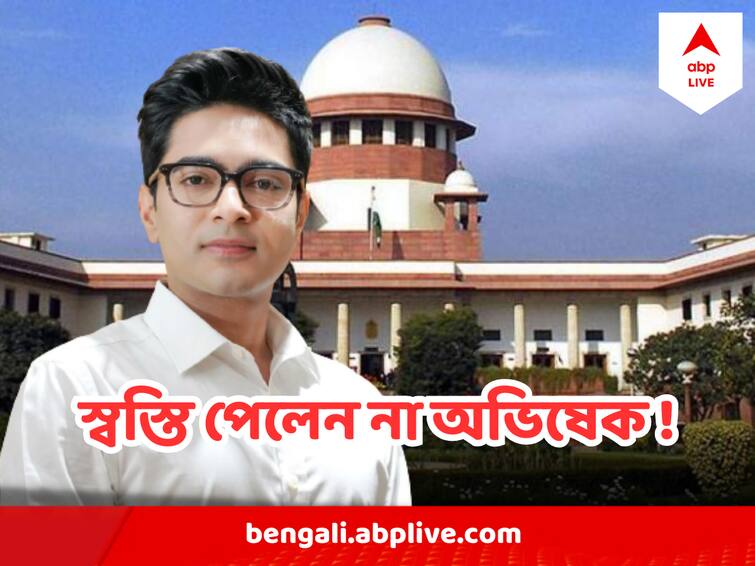 abp LIVE

স্বস্তি পেলেন না অভিষেক !

bengali.abplive.com